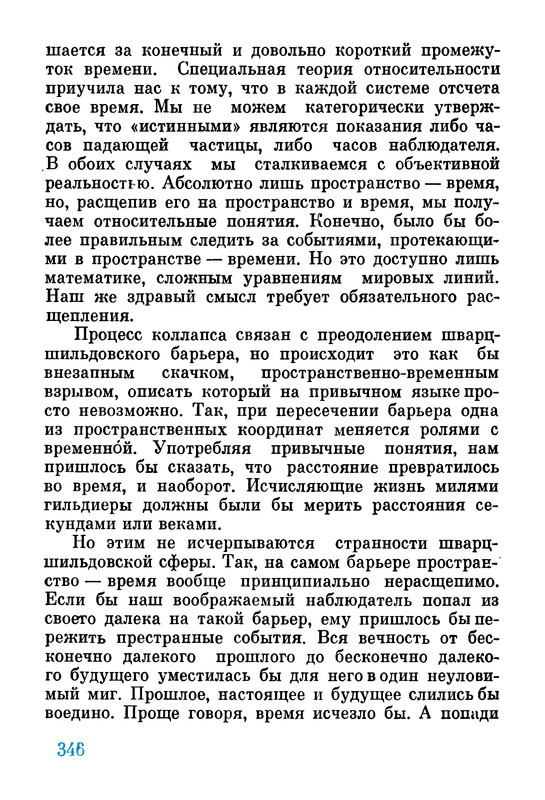 шается за конечный и довольно короткий промежуток времени. Специальная теория относительности приучила нас к тому, что в каждой системе отсчета свое время. Мы не можем категорически утверждать, что «истинными» являются показания либо часов падающей частицы, либо часов наблюдателя. В обоих случаях мы сталкиваемся с объективной реальностью. Абсолютно лишь пространство — время, но, расщепив его на пространство и время, мы получаем относительные понятия. Конечно, было бы более правильным следить за событиями, протекающими в пространстве — времени. Но это доступно лишь математике, сложным уравнениям мировых линий. Наш же здравый смысл требует обязательного расщепления.

Процесс коллапса связан с преодолением шварцшильдовского барьера, но происходит это как бы внезапным скачком, пространственно-временным взрывом, описать который на привычном языке просто невозможно. Так, при пересечении барьера одна из пространственных координат меняется ролями с временно́й. Употребляя привычные понятия, нам пришлось бы сказать, что расстояние превратилось во время, и наоборот. Исчисляющие жизнь милями гильдиеры должны были бы мерить расстояния секундами или веками.

Но этим не исчерпываются странности шварцшильдовской сферы. Так, на самом барьере пространство — время вообще принципиально нерасщепимо. Если бы наш воображаемый наблюдатель попал из своего далека на такой барьер, ему пришлось бы пережить престранные события. Вся вечность от бесконечно далекого прошлого до бесконечно далекого будущего уместилась бы для него в один неуловимый миг. Прошлое, настоящее и будущее слились бы воедино. Проще говоря, время исчезло бы. А попади

346